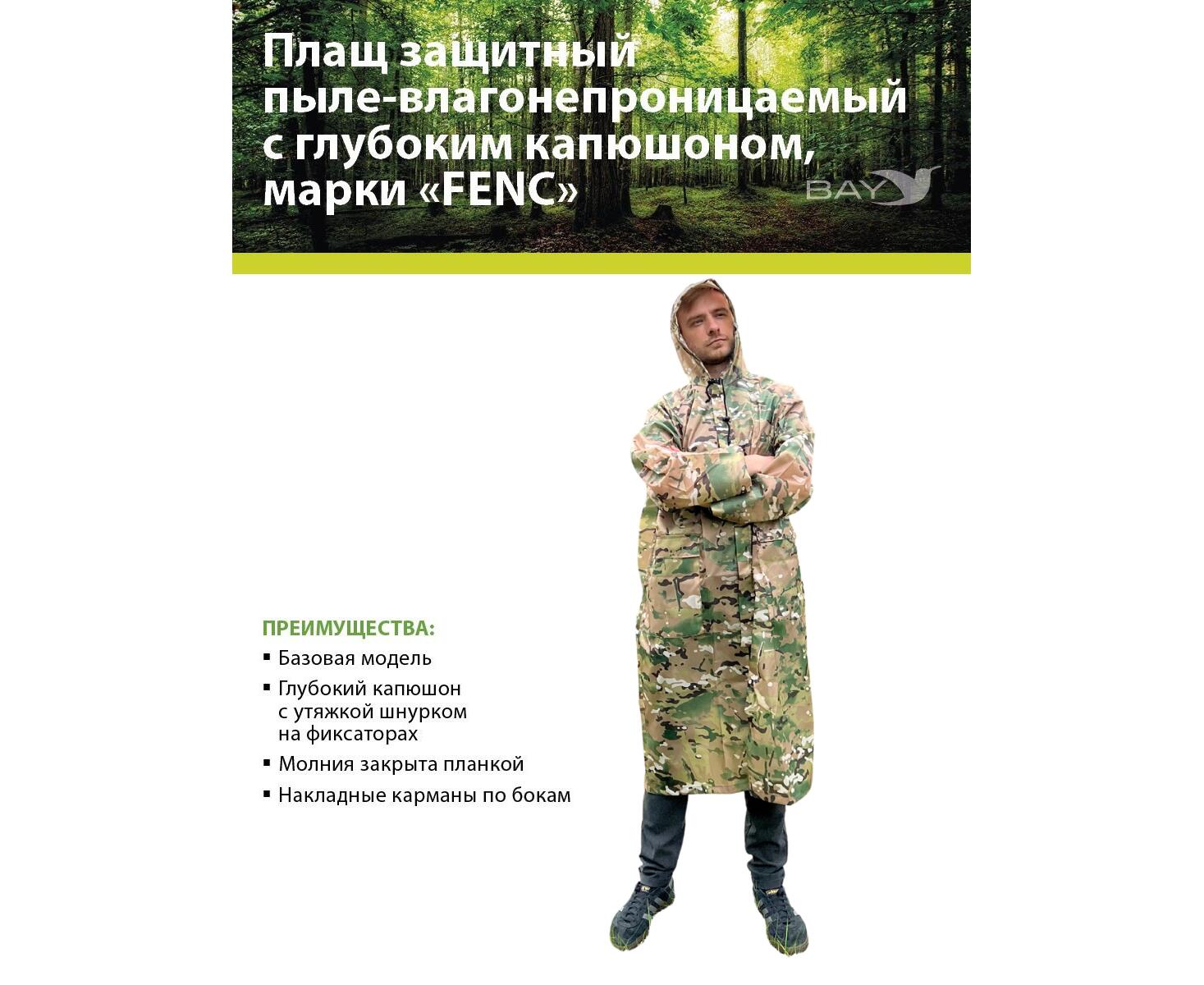 Плащ защитный пыле-влагонепроницаемый с глубоким капюшоном, марки «FENC»

BAY

ПРЕИМУЩЕСТВА:
▪ Базовая модель
▪ Глубокий капюшон с утяжкой шнурком на фиксаторах
▪ Молния закрыта планкой
▪ Накладные карманы по бокам